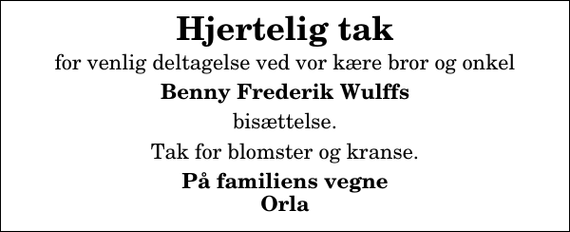 Hjertelig tak

for venlig deltagelse ved vor kære bror og onkel

Benny Frederik Wulffs

bisættelse.

Tak for blomster og kranse.

På familiens vegne
Orla